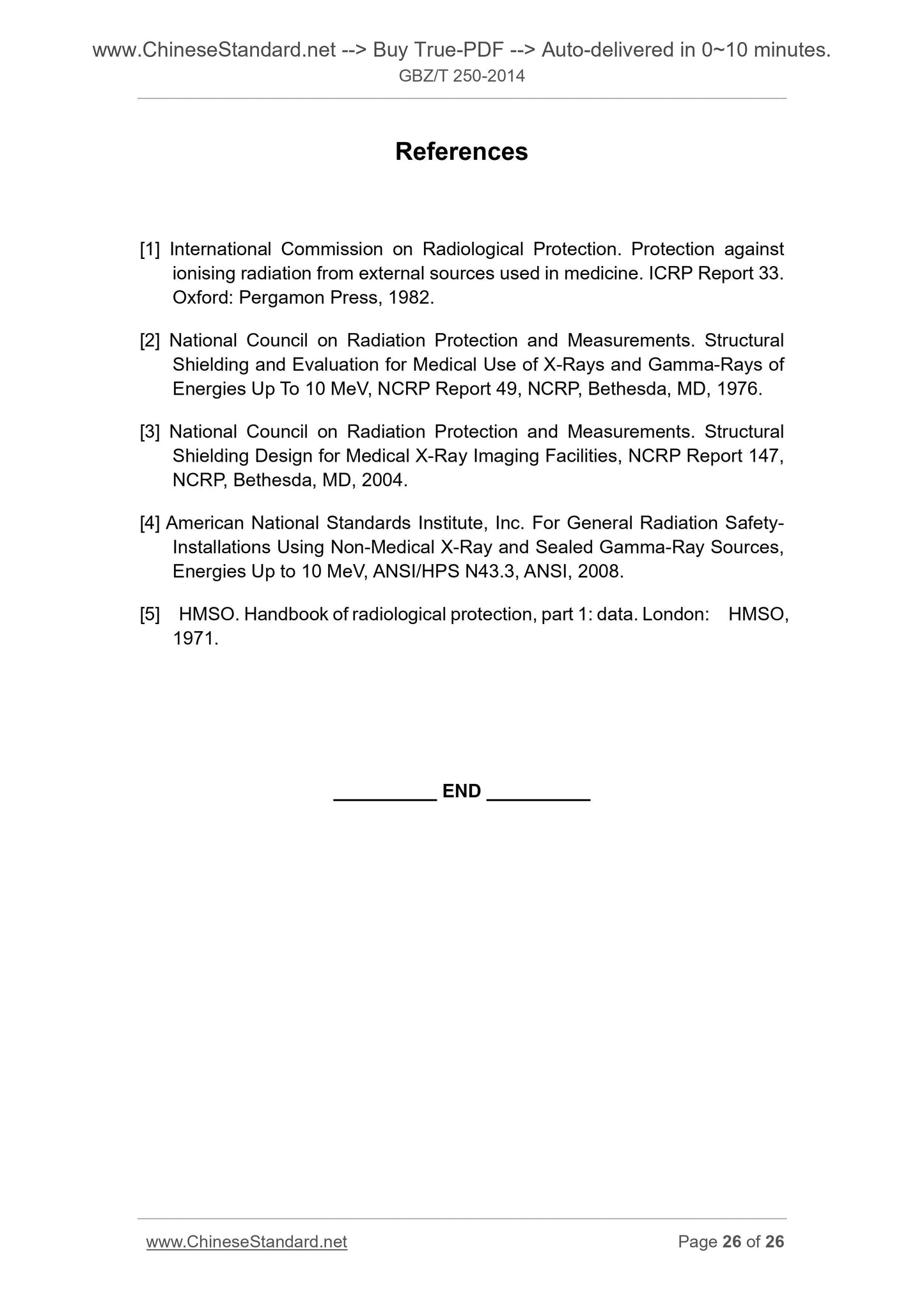 www.ChineseStandard.net --> Buy True-PDF --> Auto-delivered in 0~10 minutes.
GBZ/T 250-2014

References

[1] International Commission on Radiological Protection. Protection against ionising radiation from external sources used in medicine. ICRP Report 33. Oxford: Pergamon Press, 1982.

[2] National Council on Radiation Protection and Measurements. Structural Shielding and Evaluation for Medical Use of X-Rays and Gamma-Rays of Energies Up To 10 MeV, NCRP Report 49, NCRP, Bethesda, MD, 1976.

[3] National Council on Radiation Protection and Measurements. Structural Shielding Design for Medical X-Ray Imaging Facilities, NCRP Report 147, NCRP, Bethesda, MD, 2004.

[4] American National Standards Institute, Inc. For General Radiation Safety-Installations Using Non-Medical X-Ray and Sealed Gamma-Ray Sources, Energies Up to 10 MeV, ANSI/HPS N43.3, ANSI, 2008.

[5] HMSO. Handbook of radiological protection, part 1: data. London: HMSO, 1971.

__________ END __________

www.ChineseStandard.net Page 26 of 26